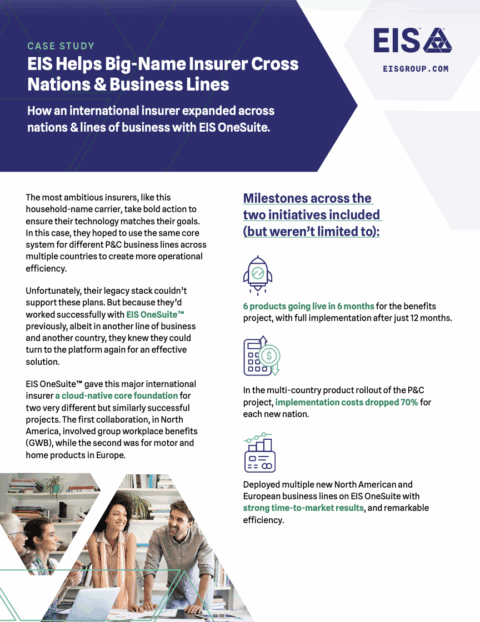 CASE STUDY

EIS Helps Big-Name Insurer Cross Nations & Business Lines

How an international insurer expanded across nations & lines of business with EIS OneSuite.

EIS

EISGROUP.COM

The most ambitious insurers, like this household-name carrier, take bold action to ensure their technology matches their goals. In this case, they hoped to use the same core system for different P&C business lines across multiple countries to create more operational efficiency.

Unfortunately, their legacy stack couldn't support these plans. But because they'd worked successfully with EIS OneSuite™ previously, albeit in another line of business and another country, they knew they could turn to the platform again for an effective solution.

EIS OneSuite™ gave this major international insurer a cloud-native core foundation for two very different but similarly successful projects. The first collaboration, in North America, involved group workplace benefits (GWB), while the second was for motor and home products in Europe.

Milestones across the two initiatives included (but weren't limited to):

6 products going live in 6 months for the benefits project, with full implementation after just 12 months.

In the multi-country product rollout of the P&C project, implementation costs dropped 70% for each new nation.

Deployed multiple new North American and European business lines on EIS OneSuite with strong time-to-market results, and remarkable efficiency.